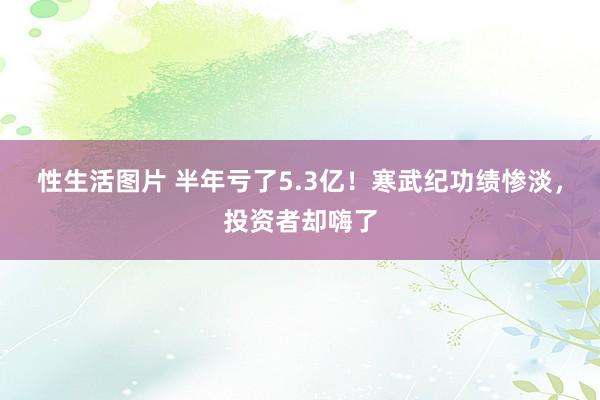 性生活图片 半年亏了5.3亿！寒武纪功绩惨淡，投资者却嗨了